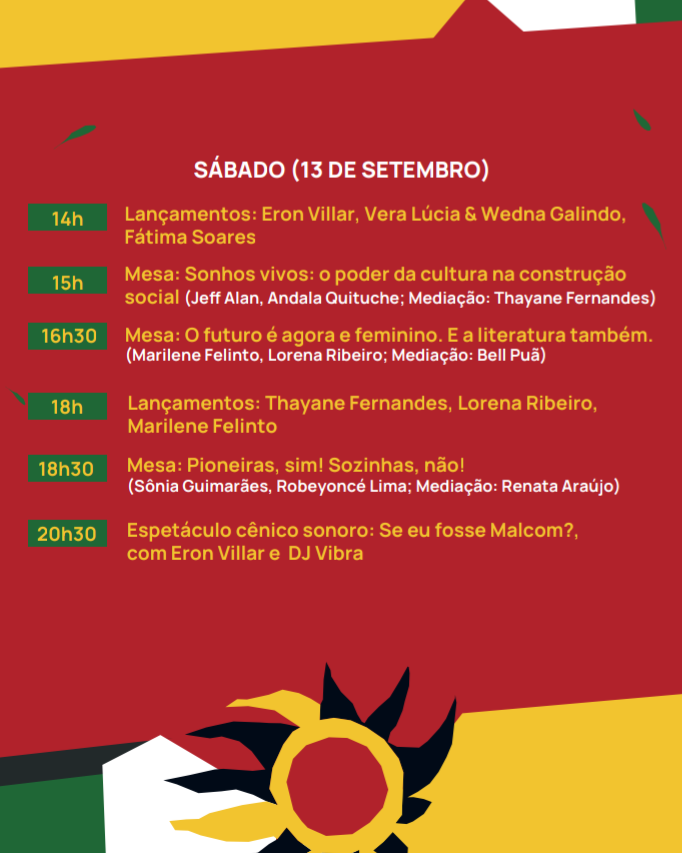 SÁBADO (13 DE SETEMBRO)

14h Lançamentos: Eron Villar, Vera Lúcia & Wedna Galindo, Fátima Soares

15h Mesa: Sonhos vivos: o poder da cultura na construção social (Jeff Alan, Andala Quituche; Mediação: Thayane Fernandes)

16h30 Mesa: O futuro é agora e feminino. E a literatura também. (Marilene Felinto, Lorena Ribeiro; Mediação: Bell Puã)

18h Lançamentos: Thayane Fernandes, Lorena Ribeiro, Marilene Felinto

18h30 Mesa: Pioneiras, sim! Sozinhas, não! (Sônia Guimarães, Robeyoncé Lima; Mediação: Renata Araújo)

20h30 Espetáculo cênico sonoro: Se eu fosse Malcom?, com Eron Villar e DJ Vibra